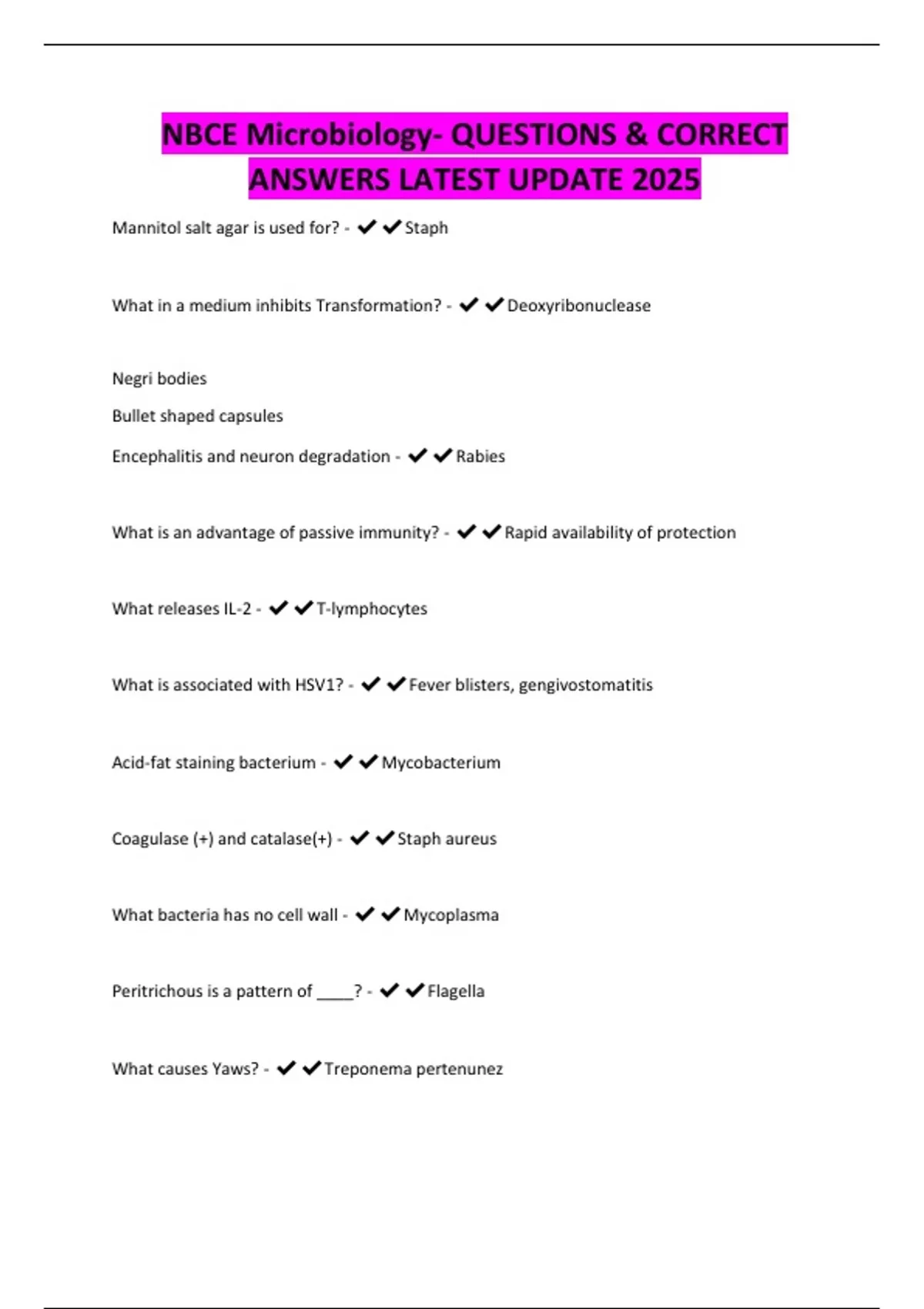 NBCE Microbiology- QUESTIONS & CORRECT ANSWERS LATEST UPDATE 2025

Mannitol salt agar is used for? - ✔✔Staph

What in a medium inhibits Transformation? - ✔✔Deoxyribonuclease

Negri bodies

Bullet shaped capsules

Encephalitis and neuron degradation - ✔✔Rabies

What is an advantage of passive immunity? - ✔✔Rapid availability of protection

What releases IL-2 - ✔✔T-lymphocytes

What is associated with HSV1? - ✔✔Fever blisters, gengivostomatitis

Acid-fat staining bacterium - ✔✔Mycobacterium

Coagulase (+) and catalase(+) - ✔✔Staph aureus

What bacteria has no cell wall - ✔✔Mycoplasma

Peritrichous is a pattern of ____? - ✔✔Flagella

What causes Yaws? - ✔✔Treponema pertenunez